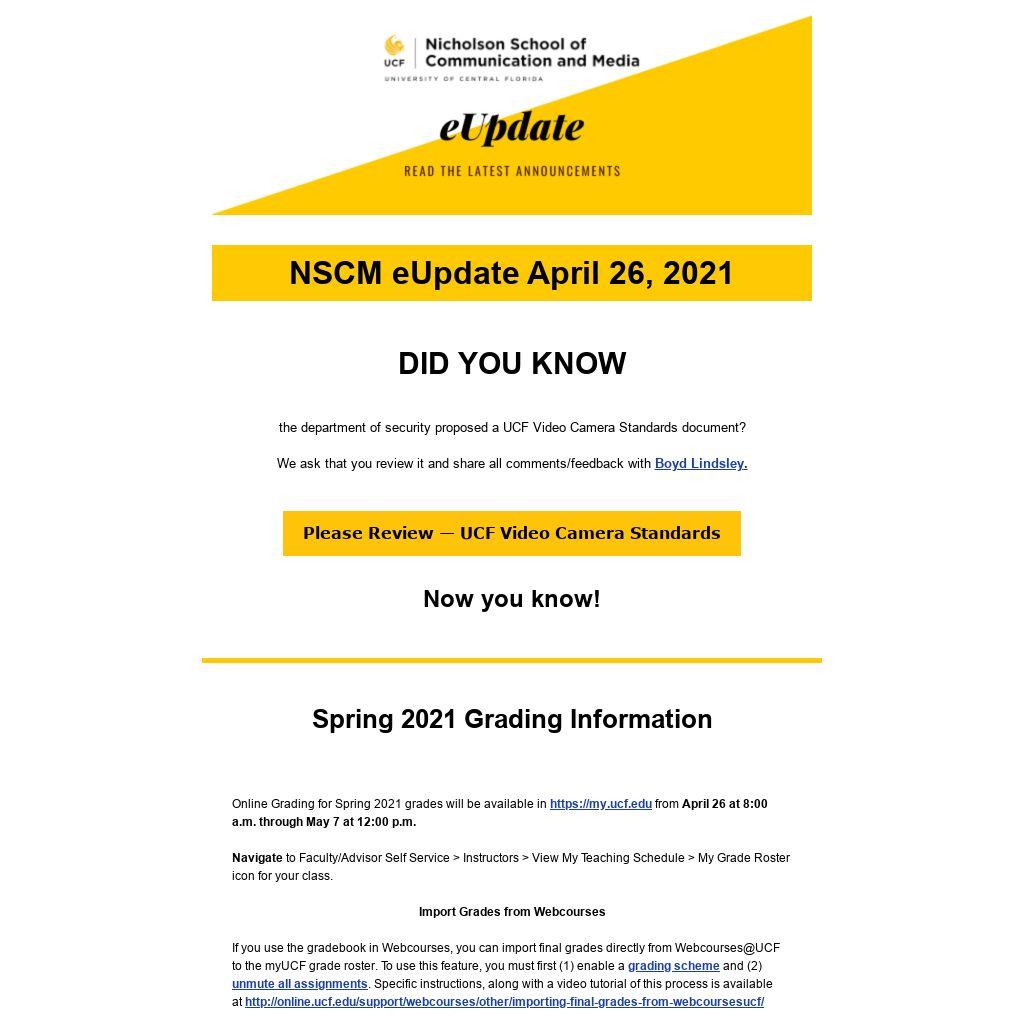 UCF Nicholson School of Communication and Media
UNIVERSITY OF CENTRAL FLORIDA

eUpdate

READ THE LATEST ANNOUNCEMENTS

NSCM eUpdate April 26, 2021

DID YOU KNOW

the department of security proposed a UCF Video Camera Standards document?

We ask that you review it and share all comments/feedback with Boyd Lindsley.

Please Review — UCF Video Camera Standards

Now you know!

Spring 2021 Grading Information

Online Grading for Spring 2021 grades will be available in https://my.ucf.edu from April 26 at 8:00 a.m. through May 7 at 12:00 p.m.

Navigate to Faculty/Advisor Self Service > Instructors > View My Teaching Schedule > My Grade Roster icon for your class.

Import Grades from Webcourses

If you use the gradebook in Webcourses, you can import final grades directly from Webcourses@UCF to the myUCF grade roster. To use this feature, you must first (1) enable a grading scheme and (2) unmute all assignments. Specific instructions, along with a video tutorial of this process is available at http://online.ucf.edu/support/webcourses/other/importing-final-grades-from-webcoursesucf/